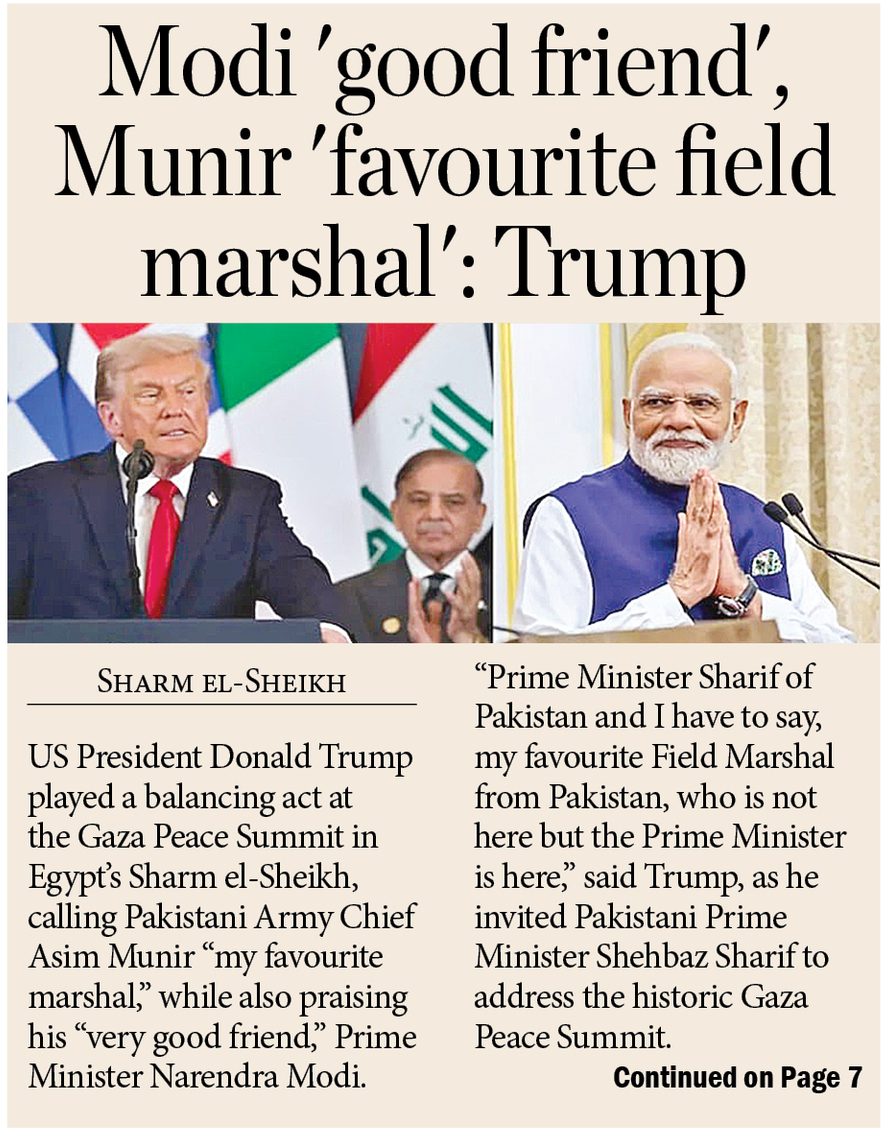 Modi 'good friend', Munir 'favourite field marshal': Trump

SHARM EL-SHEIKH

US President Donald Trump played a balancing act at the Gaza Peace Summit in Egypt's Sharm el-Sheikh, calling Pakistani Army Chief Asim Munir "my favourite marshal," while also praising his "very good friend," Prime Minister Narendra Modi.

"Prime Minister Sharif of Pakistan and I have to say, my favourite Field Marshal from Pakistan, who is not here but the Prime Minister is here," said Trump, as he invited Pakistani Prime Minister Shehbaz Sharif to address the historic Gaza Peace Summit.

Continued on Page 7